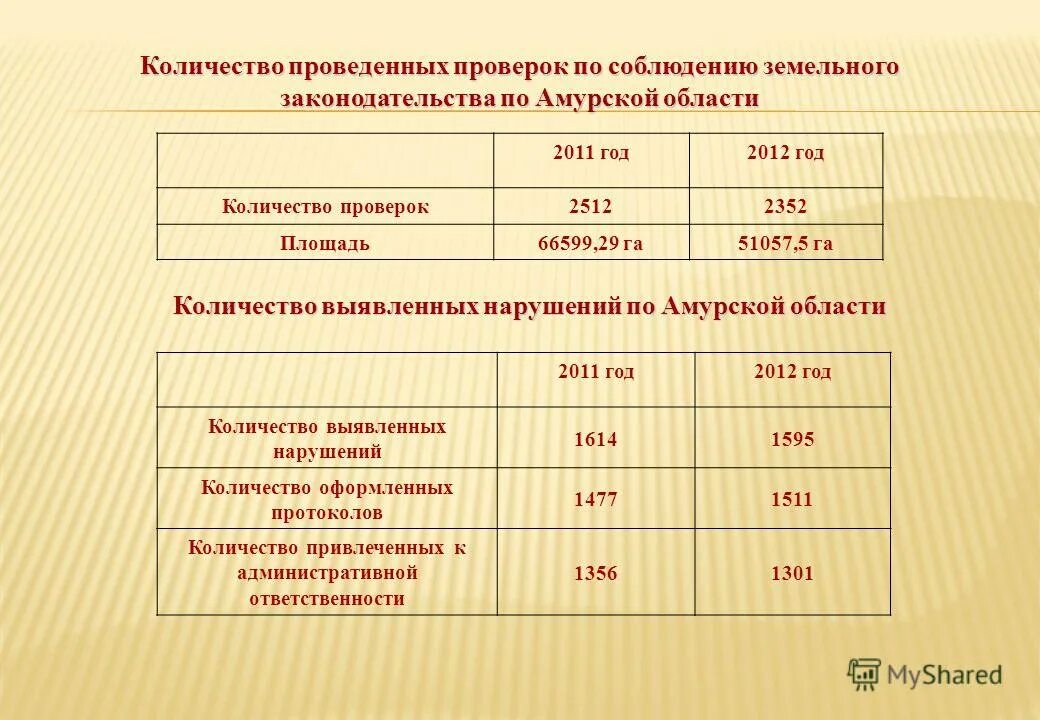 Количество проведенных проверок по соблюдению земельного законодательства по Амурской области

| | 2011 год | 2012 год |
|---|---|---|
| Количество проверок | 2512 | 2352 |
| Площадь | 66599,29 га | 51057,5 га |

Количество выявленных нарушений по Амурской области

| | 2011 год | 2012 год |
|---|---|---|
| Количество выявленных нарушений | 1614 | 1595 |
| Количество оформленных протоколов | 1477 | 1511 |
| Количество привлеченных к административной ответственности | 1356 | 1301 |

MyShared